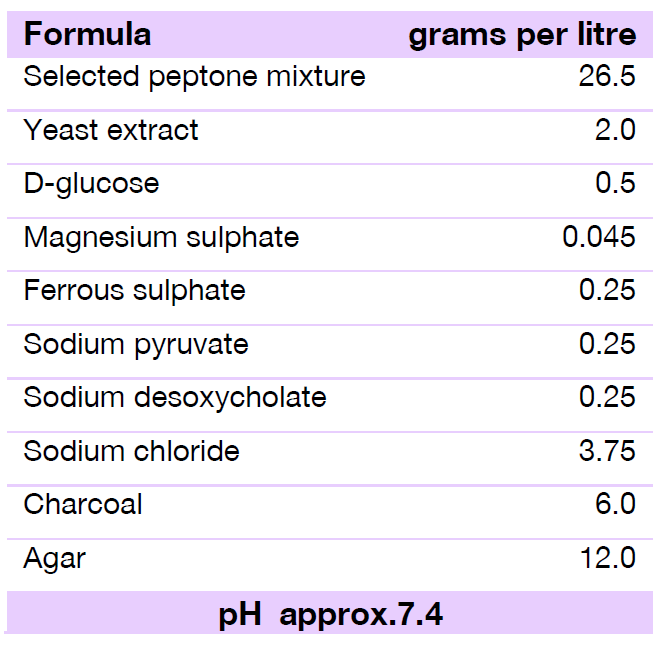 | Formula | grams per litre |
|---|---|
| Selected peptone mixture | 26.5 |
| Yeast extract | 2.0 |
| D-glucose | 0.5 |
| Magnesium sulphate | 0.045 |
| Ferrous sulphate | 0.25 |
| Sodium pyruvate | 0.25 |
| Sodium desoxycholate | 0.25 |
| Sodium chloride | 3.75 |
| Charcoal | 6.0 |
| Agar | 12.0 |
| pH approx.7.4 | |